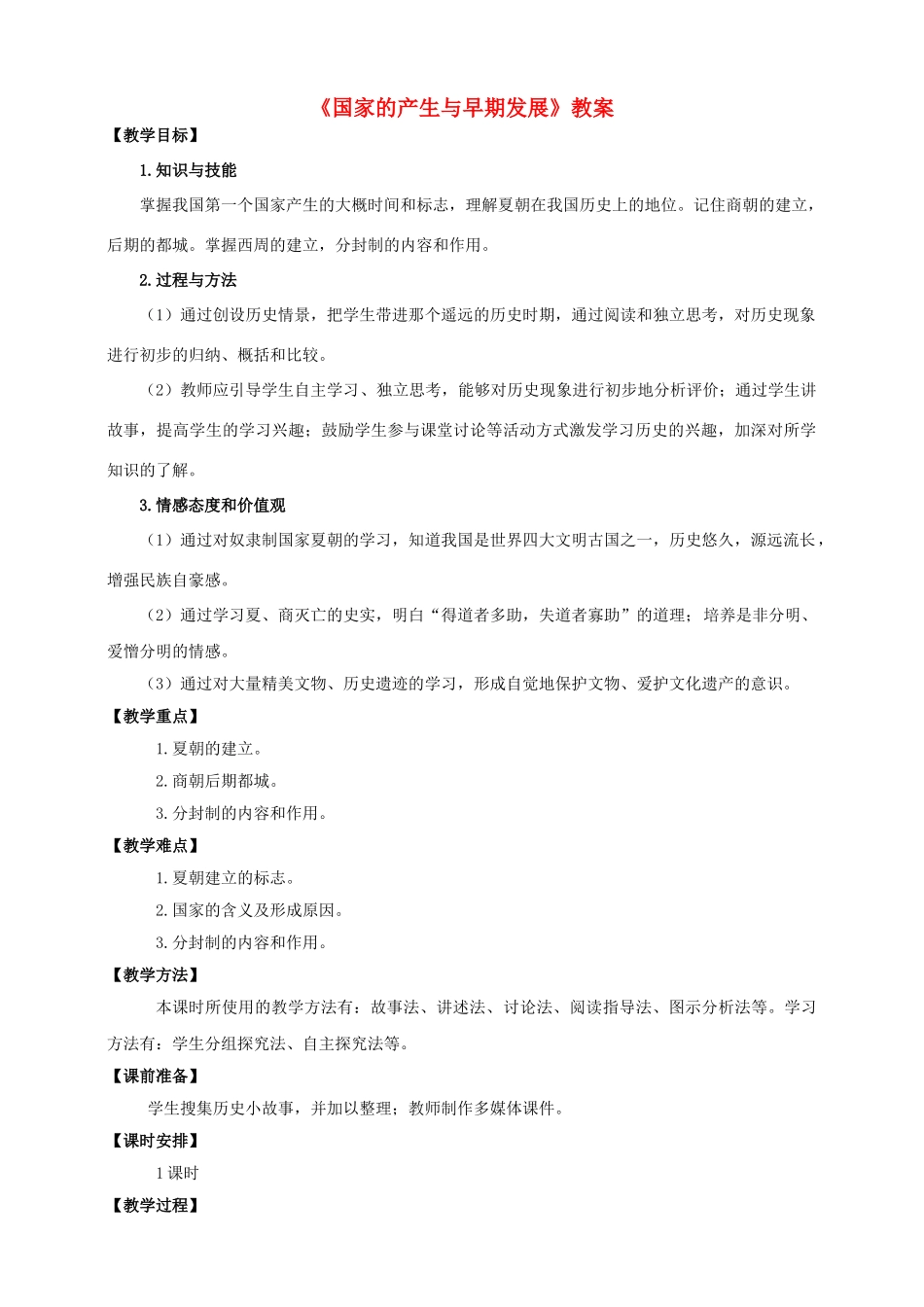 《国家的产生与早期发展》教案

【教学目标】

1.知识与技能

掌握我国第一个国家产生的大概时间和标志，理解夏朝在我国历史上的地位。记住商朝的建立，后期的都城。掌握西周的建立，分封制的内容和作用。

2.过程与方法

（1）通过创设历史情景，把学生带进那个遥远的历史时期，通过阅读和独立思考，对历史现象进行初步的归纳、概括和比较。

（2）教师应引导学生自主学习、独立思考，能够对历史现象进行初步地分析评价；通过学生讲故事，提高学生的学习兴趣；鼓励学生参与课堂讨论等活动方式激发学习历史的兴趣，加深对所学知识的了解。

3.情感态度和价值观

（1）通过对奴隶制国家夏朝的学习，知道我国是世界四大文明古国之一，历史悠久，源远流长，增强民族自豪感。

（2）通过学习夏、商灭亡的史实，明白“得道者多助，失道者寡助”的道理；培养是非分明、爱憎分明的情感。

（3）通过对大量精美文物、历史遗迹的学习，形成自觉地保护文物、爱护文化遗产的意识。

【教学重点】

1.夏朝的建立。

2.商朝后期都城。

3.分封制的内容和作用。

【教学难点】

1.夏朝建立的标志。

2.国家的含义及形成原因。

3.分封制的内容和作用。

【教学方法】

本课时所使用的教学方法有：故事法、讲述法、讨论法、阅读指导法、图示分析法等。学习方法有：学生分组探究法、自主探究法等。

【课前准备】

学生搜集历史小故事，并加以整理；教师制作多媒体课件。

【课时安排】

1课时

【教学过程】